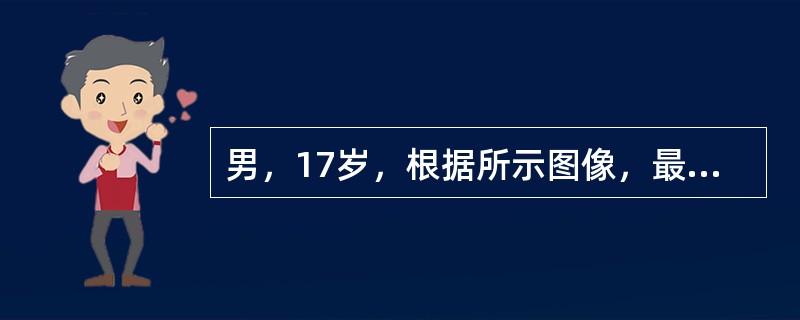 男，17岁，根据所示图像，最...